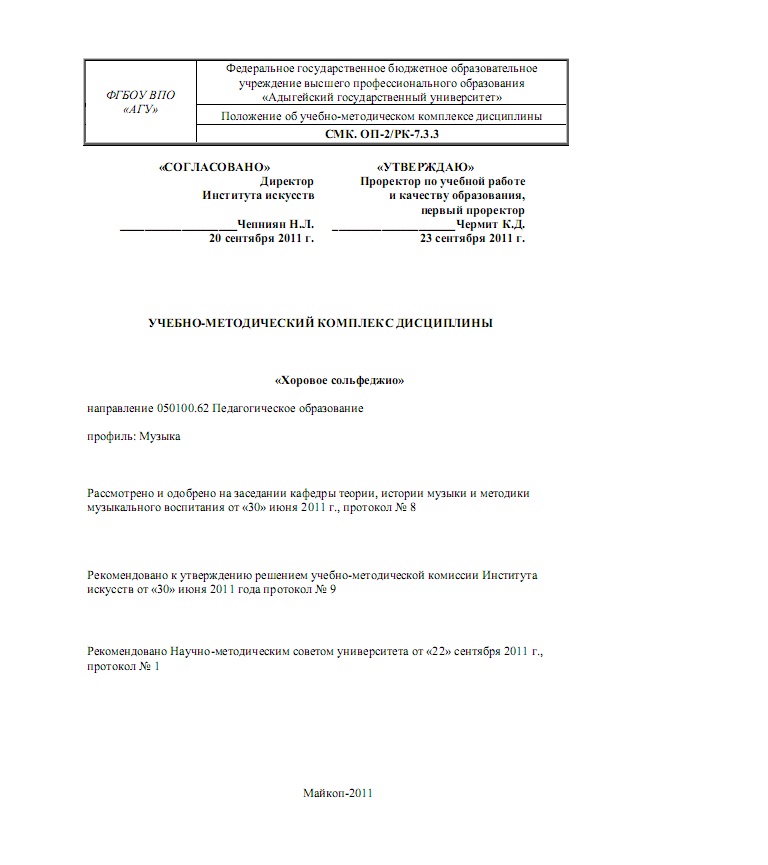 | ФГБОУ ВПО «АГУ» | Федеральное государственное бюджетное образовательное учреждение высшего профессионального образования «Адыгейский государственный университет» |
|---|---|
| | Положение об учебно-методическом комплексе дисциплины |
| | СМК. ОП-2/РК-7.3.3 |

«СОГЛАСОВАНО»
Директор
Института искусств
__________________Чепниян Н.Л.
20 сентября 2011 г.

«УТВЕРЖДАЮ»
Проректор по учебной работе
и качеству образования,
первый проректор
__________________Чермит К.Д.
23 сентября 2011 г.

УЧЕБНО-МЕТОДИЧЕСКИЙ КОМПЛЕКС ДИСЦИПЛИНЫ

«Хоровое сольфеджио»

направление 050100.62 Педагогическое образование

профиль: Музыка

Рассмотрено и одобрено на заседании кафедры теории, истории музыки и методики музыкального воспитания от «30» июня 2011 г., протокол № 8

Рекомендовано к утверждению решением учебно-методической комиссии Института искусств от «30» июня 2011 года протокол № 9

Рекомендовано Научно-методическим советом университета от «22» сентября 2011 г., протокол № 1

Майкоп-2011